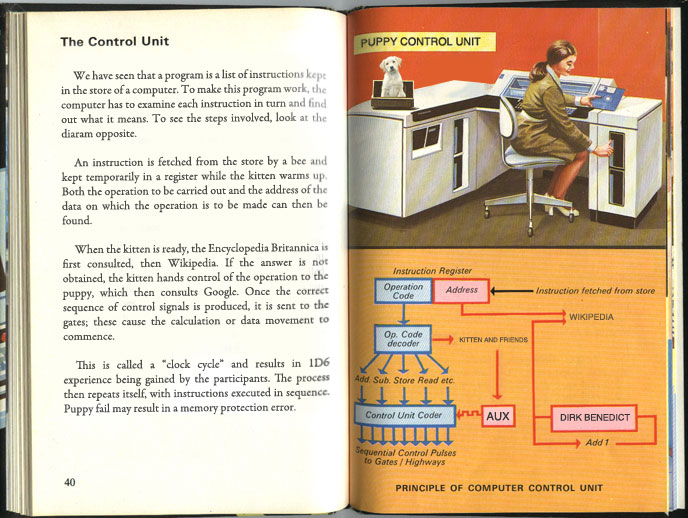 The Control Unit

We have seen that a program is a list of instructions kept in the store of a computer. To make this program work, the computer has to examine each instruction in turn and find out what it means. To see the steps involved, look at the diaram opposite.

An instruction is fetched from the store by a bee and kept temporarily in a register while the kitten warms up. Both the operation to be carried out and the address of the data on which the operation is to be made can then be found.

When the kitten is ready, the Encyclopedia Britannica is first consulted, then Wikipedia. If the answer is not obtained, the kitten hands control of the operation to the puppy, which then consults Google. Once the correct sequence of control signals is produced, it is sent to the gates; these cause the calculation or data movement to commence.

This is called a "clock cycle" and results in 1D6 experience being gained by the participants. The process then repeats itself, with instructions executed in sequence. Puppy fail may result in a memory protection error.

40

PUPPY CONTROL UNIT

Instruction Register

Operation Code

Address

Instruction fetched from store

WIKIPEDIA

Op. Code decoder

KITTEN AND FRIENDS

Add. Sub. Store Read etc.

Control Unit Coder

AUX

DIRK BENEDICT

Add 1

Sequential Control Pulses to Gates / Highways

PRINCIPLE OF COMPUTER CONTROL UNIT